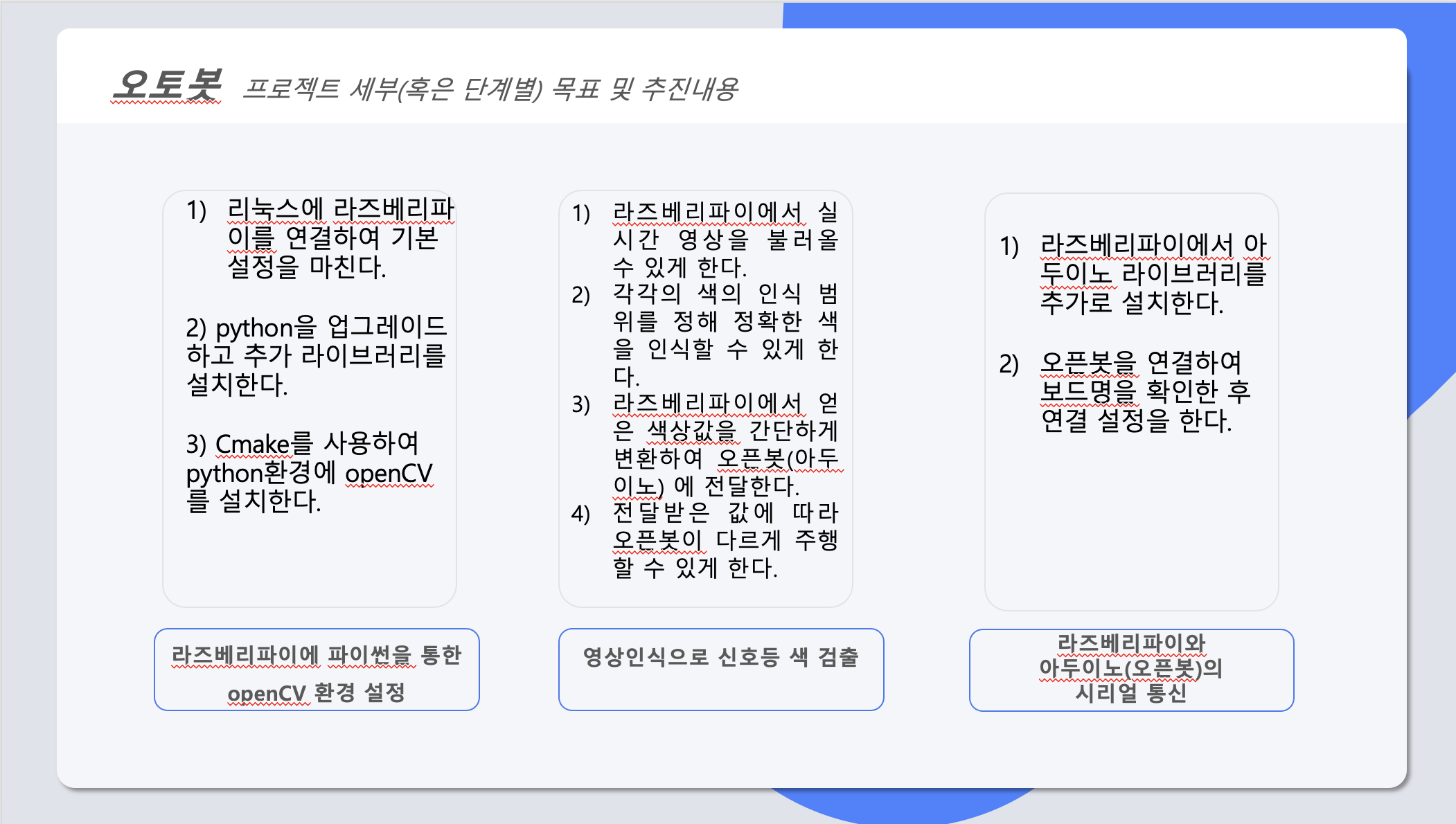 오토봇 프로젝트 세부(혹은 단계별) 목표 및 추진내용

1) 리눅스에 라즈베리파이를 연결하여 기본 설정을 마친다.

2) python을 업그레이드 하고 추가 라이브러리를 설치한다.

3) Cmake를 사용하여 python환경에 openCV를 설치한다.

라즈베리파이에 파이썬을 통한 openCV 환경 설정

1) 라즈베리파이에서 실시간 영상을 불러올 수 있게 한다.
2) 각각의 색의 인식 범위를 정해 정확한 색을 인식할 수 있게 한다.
3) 라즈베리파이에서 얻은 색상값을 간단하게 변환하여 오픈봇(아두이노) 에 전달한다.
4) 전달받은 값에 따라 오픈봇이 다르게 주행할 수 있게 한다.

영상인식으로 신호등 색 검출

1) 라즈베리파이에서 아두이노 라이브러리를 추가로 설치한다.

2) 오픈봇을 연결하여 보드명을 확인한 후 연결 설정을 한다.

라즈베리파이와 아두이노(오픈봇)의 시리얼 통신